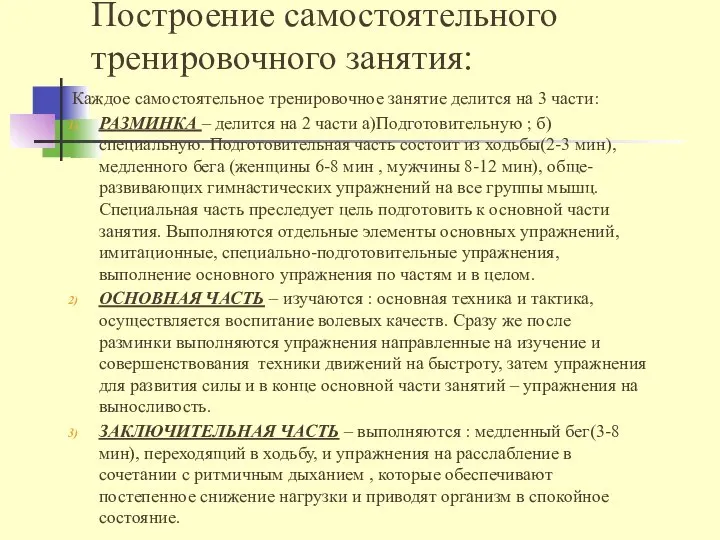 Построение самостоятельного тренировочного занятия:

Каждое самостоятельное тренировочное занятие делится на 3 части:

1) РАЗМИНКА – делится на 2 части а)Подготовительную ; б) специальную. Подготовительная часть состоит из ходьбы(2-3 мин), медленного бега (женщины 6-8 мин , мужчины 8-12 мин), общеразвивающих гимнастических упражнений на все группы мышц. Специальная часть преследует цель подготовить к основной части занятия. Выполняются отдельные элементы основных упражнений, имитационные, специально-подготовительные упражнения, выполнение основного упражнения по частям и в целом.

2) ОСНОВНАЯ ЧАСТЬ – изучаются : основная техника и тактика, осуществляется воспитание волевых качеств. Сразу же после разминки выполняются упражнения направленные на изучение и совершенствования техники движений на быстроту, затем упражнения для развития силы и в конце основной части занятий – упражнения на выносливость.

3) ЗАКЛЮЧИТЕЛЬНАЯ ЧАСТЬ – выполняются : медленный бег(3-8 мин), переходящий в ходьбу, и упражнения на расслабление в сочетании с ритмичным дыханием , которые обеспечивают постепенное снижение нагрузки и приводят организм в спокойное состояние.